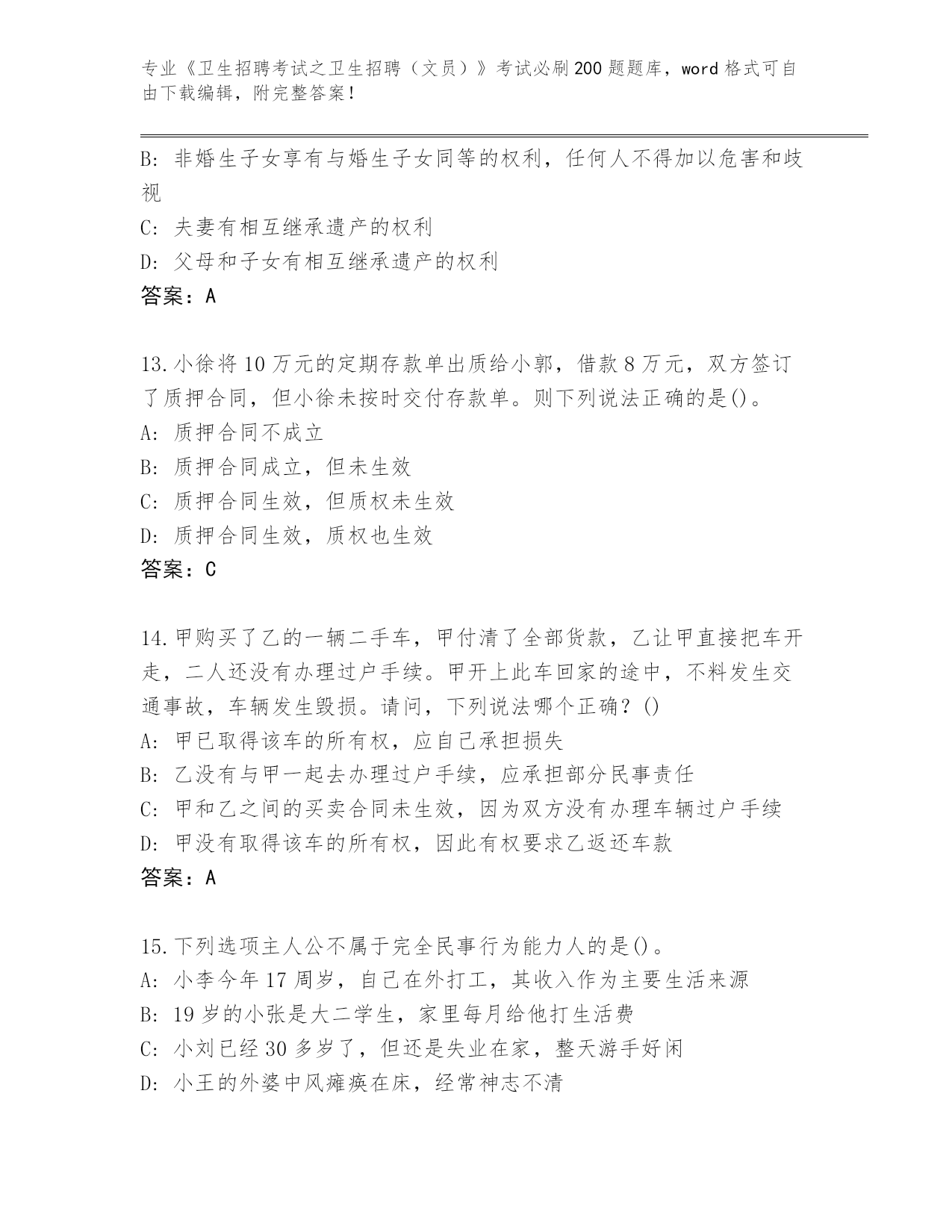 专业《卫生招聘考试之卫生招聘（文员）》考试必刷200题题库，word格式可自由下载编辑，附完整答案！

B：非婚生子女享有与婚生子女同等的权利，任何人不得加以危害和歧视
C：夫妻有相互继承遗产的权利
D：父母和子女有相互继承遗产的权利
答案：A

13.小徐将10万元的定期存款单出质给小郭，借款8万元，双方签订了质押合同，但小徐未按时交付存款单。则下列说法正确的是()。
A：质押合同不成立
B：质押合同成立，但未生效
C：质押合同生效，但质权未生效
D：质押合同生效，质权也生效
答案：C

14.甲购买了乙的一辆二手车，甲付清了全部货款，乙让甲直接把车开走，二人还没有办理过户手续。甲开上此车回家的途中，不料发生交通事故，车辆发生毁损。请问，下列说法哪个正确？()
A：甲已取得该车的所有权，应自己承担损失
B：乙没有与甲一起去办理过户手续，应承担部分民事责任
C：甲和乙之间的买卖合同未生效，因为双方没有办理车辆过户手续
D：甲没有取得该车的所有权，因此有权要求乙返还车款
答案：A

15.下列选项主人公不属于完全民事行为能力人的是()。
A：小李今年17周岁，自己在外打工，其收入作为主要生活来源
B：19岁的小张是大二学生，家里每月给他打生活费
C：小刘已经30多岁了，但还是失业在家，整天游手好闲
D：小王的外婆中风瘫痪在床，经常神志不清